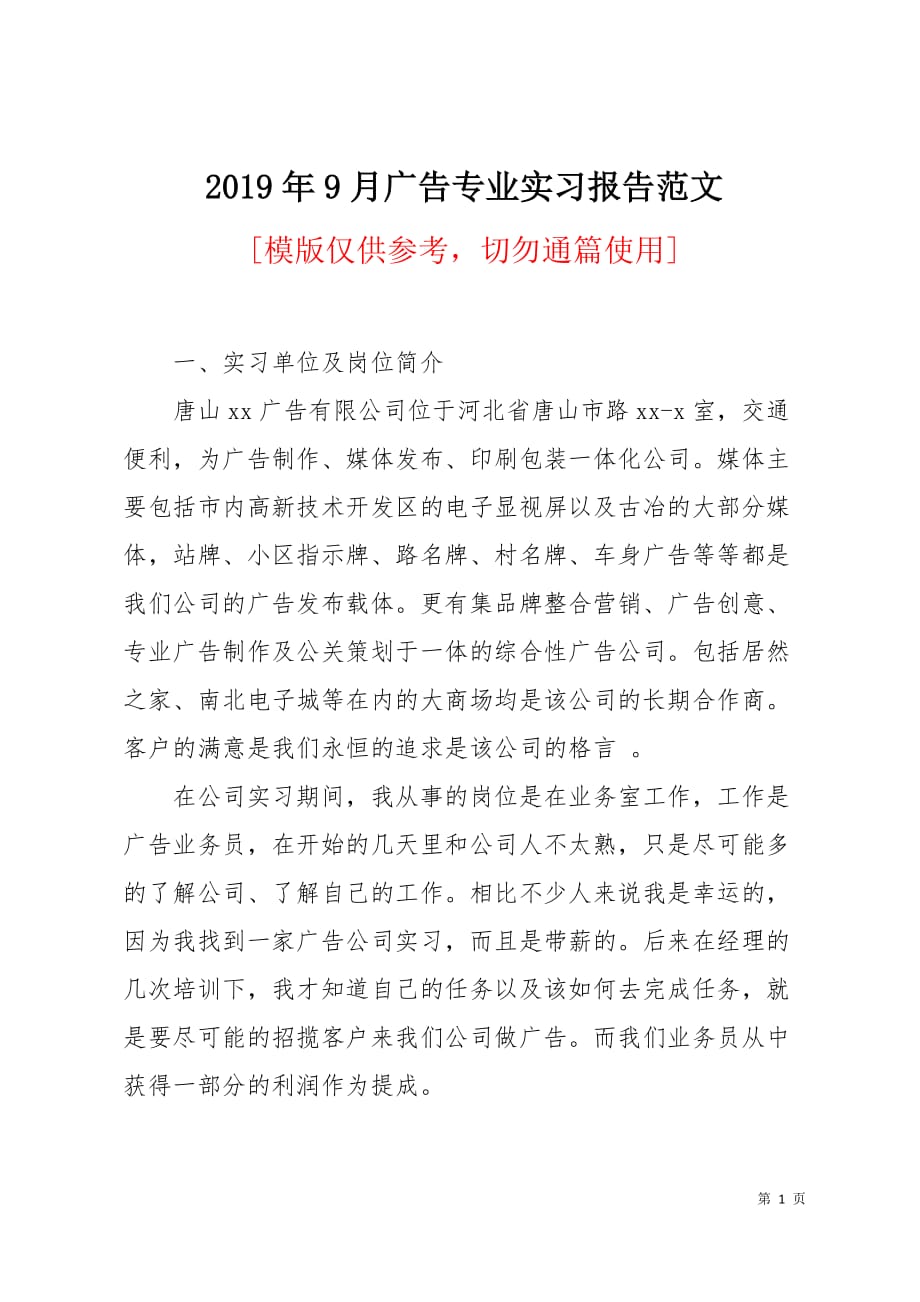 2019年9月广告专业实习报告范文

[模版仅供参考，切勿通篇使用]

一、实习单位及岗位简介

唐山xx广告有限公司位于河北省唐山市路xx-x室，交通便利，为广告制作、媒体发布、印刷包装一体化公司。媒体主要包括市内高新技术开发区的电子显视屏以及古冶的大部分媒体，站牌、小区指示牌、路名牌、村名牌、车身广告等等都是我们公司的广告发布载体。更有集品牌整合营销、广告创意、专业广告制作及公关策划于一体的综合性广告公司。包括居然之家、南北电子城等在内的大商场均是该公司的长期合作商。客户的满意是我们永恒的追求是该公司的格言 。

在公司实习期间，我从事的岗位是在业务室工作，工作是广告业务员，在开始的几天里和公司人不太熟，只是尽可能多的了解公司、了解自己的工作。相比不少人来说我是幸运的，因为我找到一家广告公司实习，而且是带薪的。后来在经理的几次培训下，我才知道自己的任务以及该如何去完成任务，就是要尽可能的招揽客户来我们公司做广告。而我们业务员从中获得一部分的利润作为提成。

第 1 页